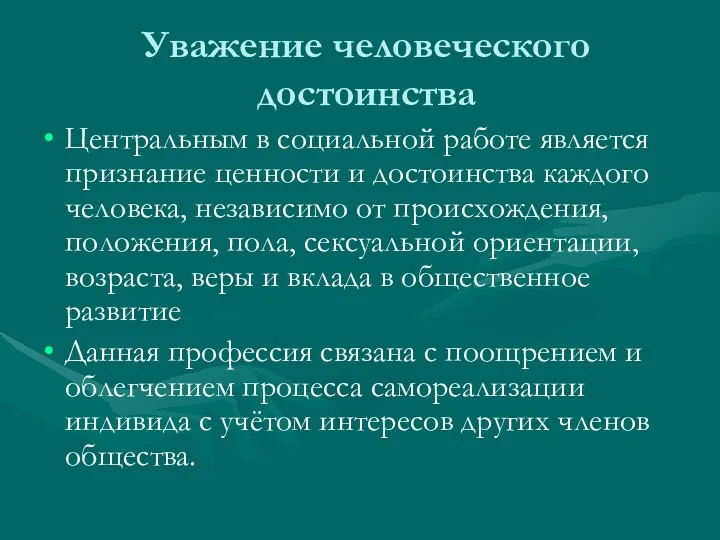 Уважение человеческого достоинства

• Центральным в социальной работе является признание ценности и достоинства каждого человека, независимо от происхождения, положения, пола, сексуальной ориентации, возраста, веры и вклада в общественное развитие

• Данная профессия связана с поощрением и облегчением процесса самореализации индивида с учётом интересов других членов общества.